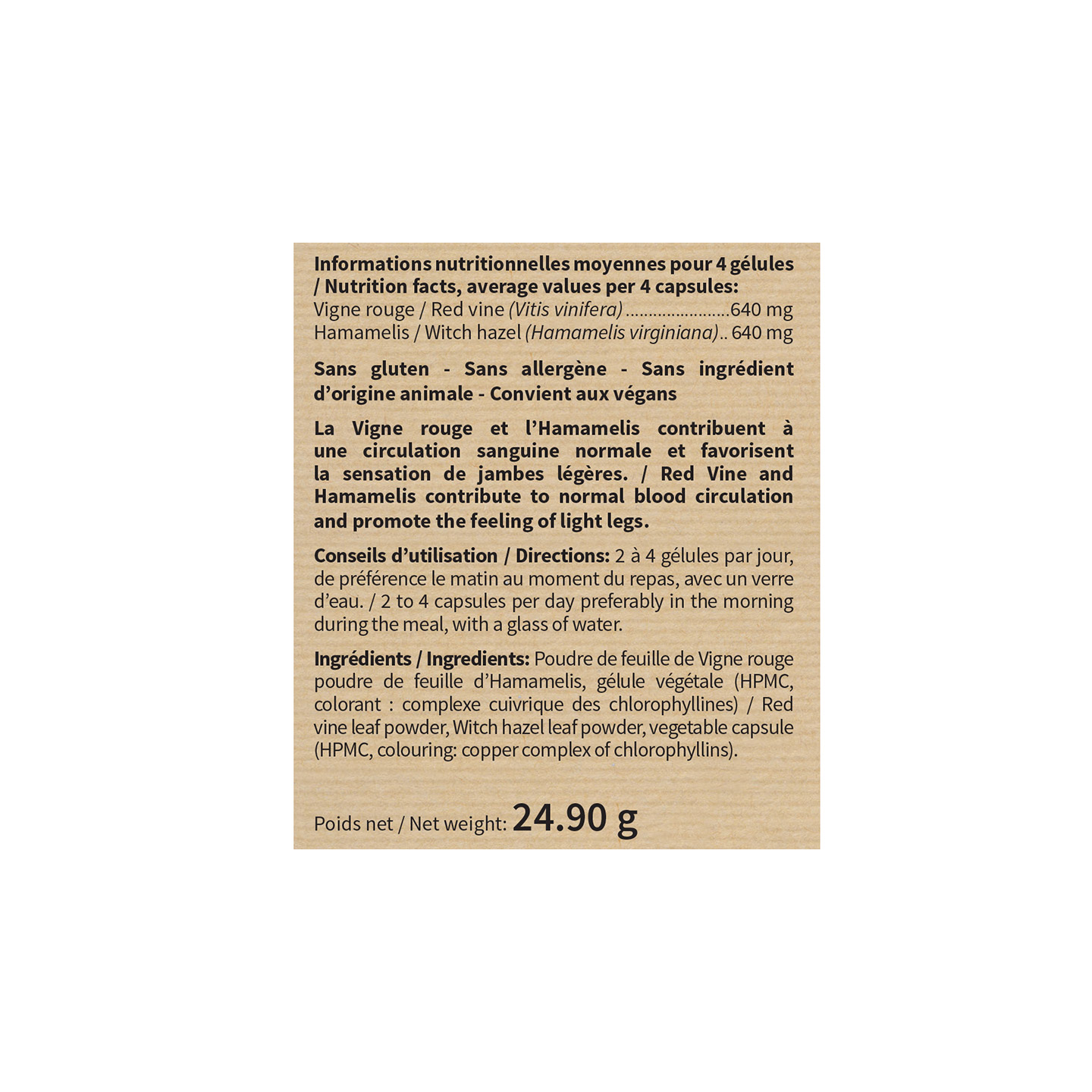 Informations nutritionnelles moyennes pour 4 gélules / Nutrition facts, average values per 4 capsules:
Vigne rouge / Red vine (Vitis vinifera) 640 mg
Hamamelis / Witch hazel (Hamamelis virginiana) 640 mg

Sans gluten - Sans allergène - Sans ingrédient d'origine animale - Convient aux végans

La Vigne rouge et l'Hamamelis contribuent à une circulation sanguine normale et favorisent la sensation de jambes légères. / Red Vine and Hamamelis contribute to normal blood circulation and promote the feeling of light legs.

Conseils d'utilisation / Directions: 2 à 4 gélules par jour, de préférence le matin au moment du repas, avec un verre d'eau. / 2 to 4 capsules per day preferably in the morning during the meal, with a glass of water.

Ingrédients / Ingredients: Poudre de feuille de Vigne rouge poudre de feuille d'Hamamelis, gélule végétale (HPMC, colorant : complexe cuivrique des chlorophyllines) / Red vine leaf powder, Witch hazel leaf powder, vegetable capsule (HPMC, colouring: copper complex of chlorophyllins).

Poids net / Net weight: 24.90 g